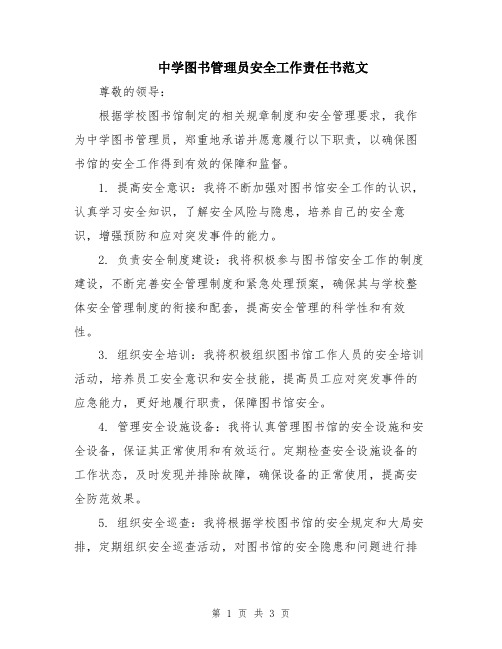 中学图书管理员安全工作责任书范文

尊敬的领导：

根据学校图书馆制定的相关规章制度和安全管理要求，我作为中学图书管理员，郑重地承诺并愿意履行以下职责，以确保图书馆的安全工作得到有效的保障和监督。

1. 提高安全意识：我将不断加强对图书馆安全工作的认识，认真学习安全知识，了解安全风险与隐患，培养自己的安全意识，增强预防和应对突发事件的能力。

2. 负责安全制度建设：我将积极参与图书馆安全工作的制度建设，不断完善安全管理制度和紧急处理预案，确保其与学校整体安全管理制度的衔接和配套，提高安全管理的科学性和有效性。

3. 组织安全培训：我将积极组织图书馆工作人员的安全培训活动，培养员工安全意识和安全技能，提高员工应对突发事件的应急能力，更好地履行职责，保障图书馆安全。

4. 管理安全设施设备：我将认真管理图书馆的安全设施和安全设备，保证其正常使用和有效运行。定期检查安全设施设备的工作状态，及时发现并排除故障，确保设备的正常使用，提高安全防范效果。

5. 组织安全巡查：我将根据学校图书馆的安全规定和大局安排，定期组织安全巡查活动，对图书馆的安全隐患和问题进行排

第 1 页 共 3 页